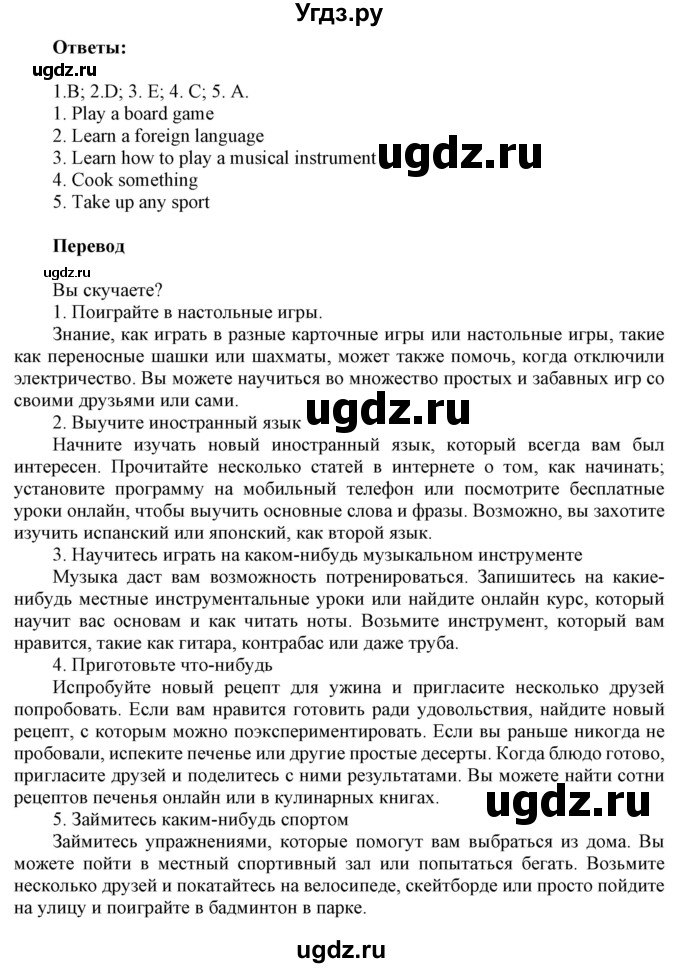 Угдз.ру

Ответы:
ugdz.ru
1.B; 2.D; 3. E; 4. C; 5. A.
1. Play a board game
2. Learn a foreign language
3. Learn how to play a musical instrument ugdz.ru
4. Cook something
5. Take up any sport

Перевод
ugdz.ru
Вы скучаете?
1. Поиграйте в настольные игры.
Знание, как играть в разные карточные игры или настольные игры, такие как переносные шашки или шахматы, может также помочь, когда отключили электричество. Вы можете научиться во множество простых и забавных игр со своими друзьями или сами.
2. Выучите иностранный язык ugdz.ru
Начните изучать новый иностранный язык, который всегда вам был интересен. Прочитайте несколько статей в интернете о том, как начинать; установите программу на мобильный телефон или посмотрите бесплатные уроки онлайн, чтобы выучить основные слова и фразы. Возможно, вы захотите изучить испанский или японский, как второй язык.
3. Научитесь играть на каком-нибудь музыкальном инструменте
Музыка даст вам возможность потренироваться. Запишитесь на какие-нибудь местные инструментальные уроки или найдите онлайн курс, который научит вас основам и как читать ноты. Возьмите инструмент, который вам нравится, такие как гитара, контрабас или даже труба.
4. Приготовьте что-нибудь
Испробуйте новый рецепт для ужина и пригласите несколько друзей попробовать. Если вам нравится готовить ради удовольствия, найдите новый рецепт, с которым можно поэкспериментировать. Если вы раньше никогда не пробовали, испеките печенье или другие простые десерты. Когда блюдо готово, пригласите друзей и поделитесь с ними результатами. Вы можете найти сотни рецептов печенья онлайн или в кулинарных книгах. ugdz.ru
5. Займитесь каким-нибудь спортом
Займитесь упражнениями, которые помогут вам выбраться из дома. Вы можете пойти в местный спортивный зал или попытаться бегать. Возьмите несколько друзей и покатайтесь на велосипеде, скейтборде или просто пойдите на улицу и поиграйте в бадминтон в парке.

ugdz.ru